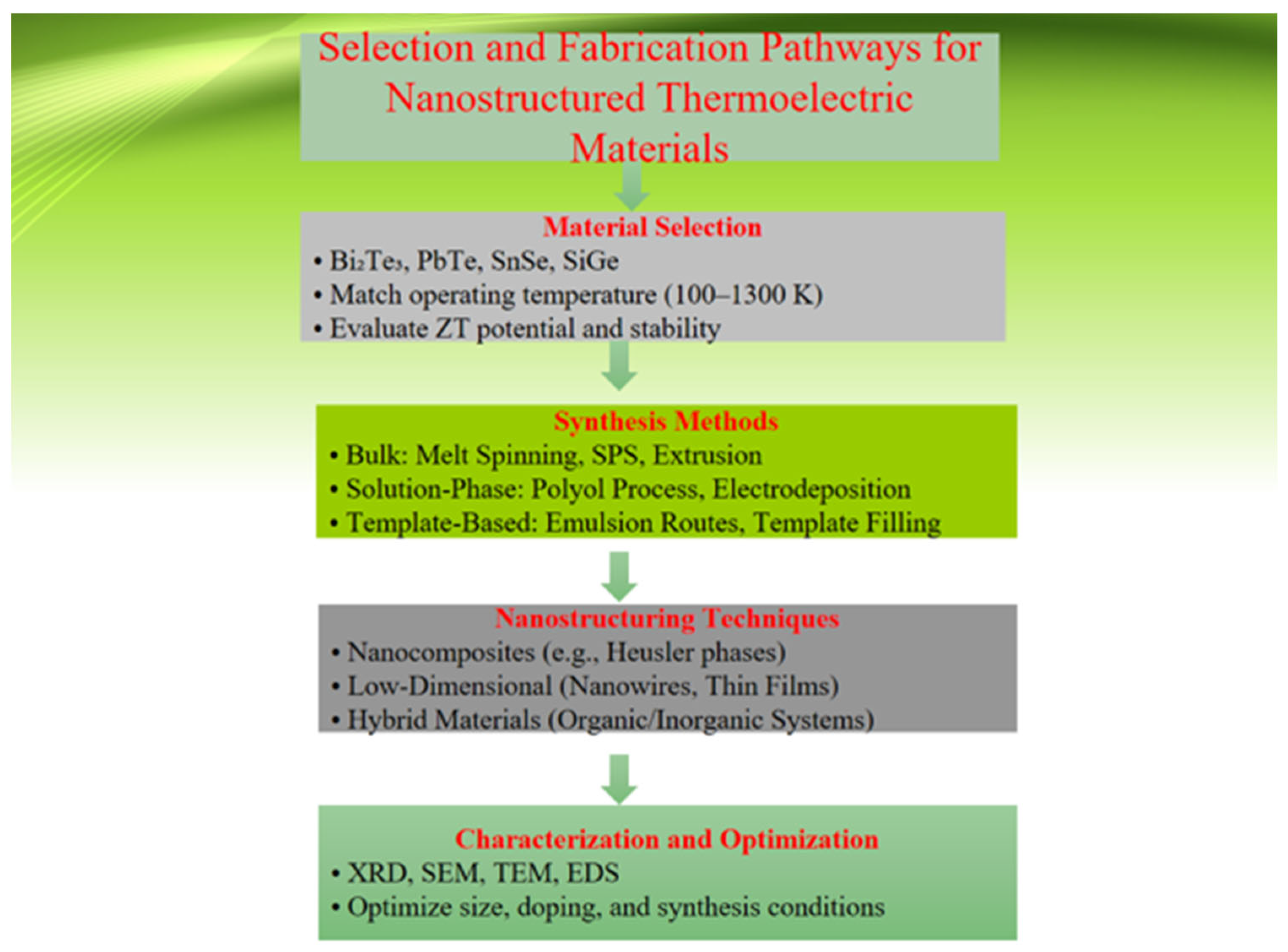 Selection and Fabrication Pathways for Nanostructured Thermoelectric Materials

Material Selection
• $Bi_2Te_3$, PbTe, SnSe, SiGe
• Match operating temperature (100–1300 K)
• Evaluate ZT potential and stability

Synthesis Methods
• Bulk: Melt Spinning, SPS, Extrusion
• Solution-Phase: Polyol Process, Electrodeposition
• Template-Based: Emulsion Routes, Template Filling

Nanostructuring Techniques
• Nanocomposites (e.g., Heusler phases)
• Low-Dimensional (Nanowires, Thin Films)
• Hybrid Materials (Organic/Inorganic Systems)

Characterization and Optimization
• XRD, SEM, TEM, EDS
• Optimize size, doping, and synthesis conditions